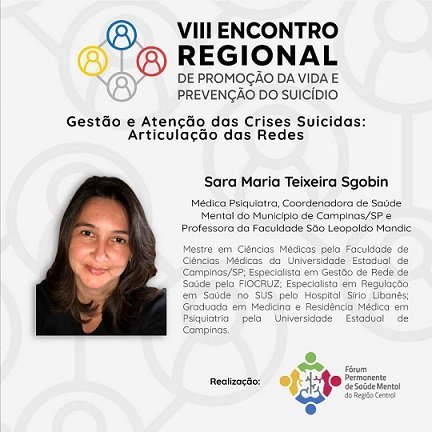 VIII ENCONTRO REGIONAL
DE PROMOÇÃO DA VIDA E PREVENÇÃO DO SUICÍDIO

Gestão e Atenção das Crises Suicidas: Articulação das Redes

Sara Maria Teixeira Sgobin

Médica Psiquiatra, Coordenadora de Saúde Mental do Município de Campinas/SP e Professora da Faculdade São Leopoldo Mandic

Mestre em Ciências Médicas pela Faculdade de Ciências Médicas da Universidade Estadual de Campinas/SP; Especialista em Gestão de Rede de Saúde pela FIOCRUZ; Especialista em Regulação em Saúde no SUS pelo Hospital Sírio Libanês; Graduada em Medicina e Residência Médica em Psiquiatria pela Universidade Estadual de Campinas.

Realização:

Fórum
Permanente
de Saúde Mental
da Região Central